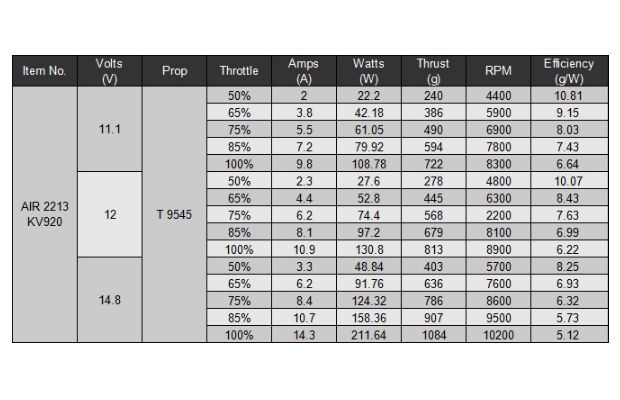 | Item No. | Volts (V) | Prop | Throttle | Amps (A) | Watts (W) | Thrust (g) | RPM | Efficiency (g/W) |
|---|---|---|---|---|---|---|---|---|
| AIR 2213 KV920 | 11.1 | T 9545 | 50% | 2 | 22.2 | 240 | 4400 | 10.81 |
| | | | 65% | 3.8 | 42.18 | 386 | 5900 | 9.15 |
| | | | 75% | 5.5 | 61.05 | 490 | 6900 | 8.03 |
| | | | 85% | 7.2 | 79.92 | 594 | 7800 | 7.43 |
| | | | 100% | 9.8 | 108.78 | 722 | 8300 | 6.64 |
| | 12 | | 50% | 2.3 | 27.6 | 278 | 4800 | 10.07 |
| | | | 65% | 4.4 | 52.8 | 445 | 6300 | 8.43 |
| | | | 75% | 6.2 | 74.4 | 568 | 2200 | 7.63 |
| | | | 85% | 8.1 | 97.2 | 679 | 8100 | 6.99 |
| | | | 100% | 10.9 | 130.8 | 813 | 8900 | 6.22 |
| | 14.8 | | 50% | 3.3 | 48.84 | 403 | 5700 | 8.25 |
| | | | 65% | 6.2 | 91.76 | 636 | 7600 | 6.93 |
| | | | 75% | 8.4 | 124.32 | 786 | 8600 | 6.32 |
| | | | 85% | 10.7 | 158.36 | 907 | 9500 | 5.73 |
| | | | 100% | 14.3 | 211.64 | 1084 | 10200 | 5.12 |